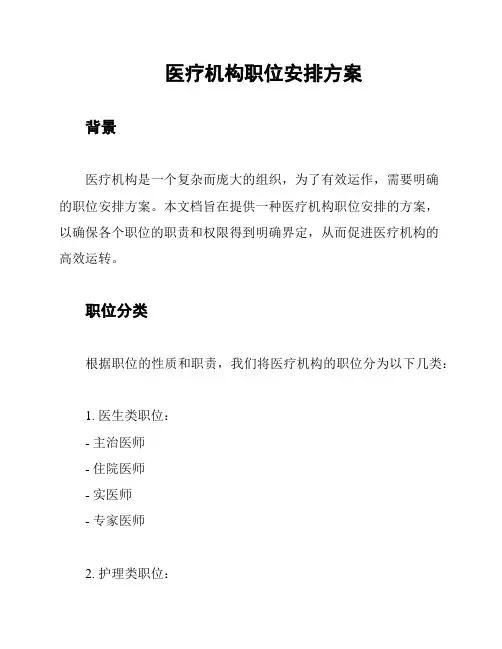 医疗机构职位安排方案

背景

医疗机构是一个复杂而庞大的组织，为了有效运作，需要明确的职位安排方案。本文档旨在提供一种医疗机构职位安排的方案，以确保各个职位的职责和权限得到明确界定，从而促进医疗机构的高效运转。

职位分类

根据职位的性质和职责，我们将医疗机构的职位分为以下几类：

1. 医生类职位：
- 主治医师
- 住院医师
- 实医师
- 专家医师

2. 护理类职位：